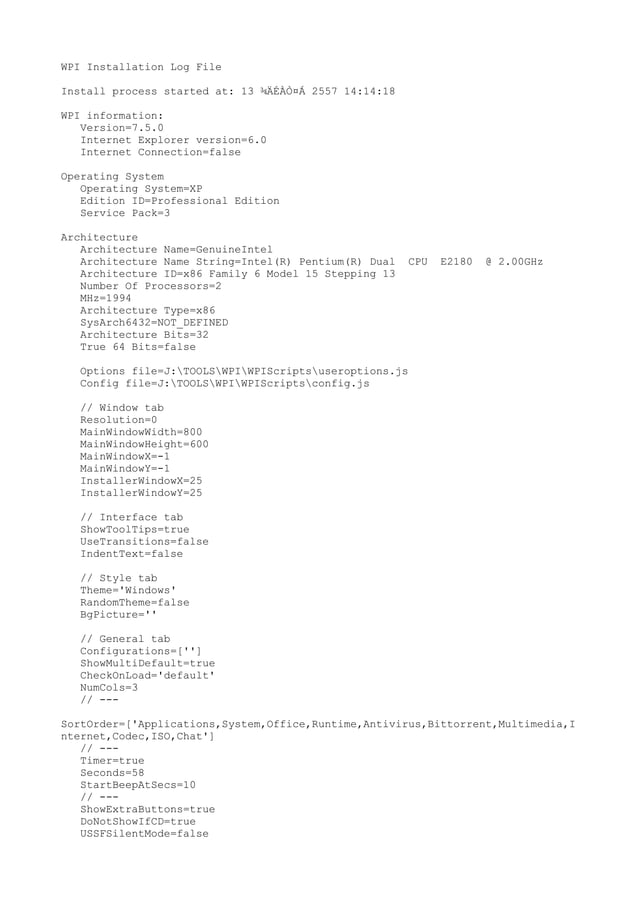 WPI Installation Log File

Install process started at: 13 ¾ÄÉÀÒ¤Á 2557 14:14:18

WPI information:
Version=7.5.0
Internet Explorer version=6.0
Internet Connection=false

Operating System
Operating System=XP
Edition ID=Professional Edition
Service Pack=3

Architecture
Architecture Name=GenuineIntel
Architecture Name String=Intel(R) Pentium(R) Dual  CPU  E2180  @ 2.00GHz
Architecture ID=x86 Family 6 Model 15 Stepping 13
Number Of Processors=2
MHz=1994
Architecture Type=x86
SysArch6432=NOT_DEFINED
Architecture Bits=32
True 64 Bits=false

Options file=J:\TOOLS\WPI\WPIScripts\useroptions.js
Config file=J:\TOOLS\WPI\WPIScripts\config.js

// Window tab
Resolution=0
MainWindowWidth=800
MainWindowHeight=600
MainWindowX=-1
MainWindowY=-1
InstallerWindowX=25
InstallerWindowY=25

// Interface tab
ShowToolTips=true
UseTransitions=false
IndentText=false

// Style tab
Theme='Windows'
RandomTheme=false
BgPicture=''

// General tab
Configurations=['']
ShowMultiDefault=true
CheckOnLoad='default'
NumCols=3
// ---

SortOrder=['Applications,System,Office,Runtime,Antivirus,Bittorrent,Multimedia,Internet,Codec,ISO,Chat']
// ---
Timer=true
Seconds=58
StartBeepAtSecs=10
// ---
ShowExtraButtons=true
DoNotShowIfCD=true
USSFSilentMode=false